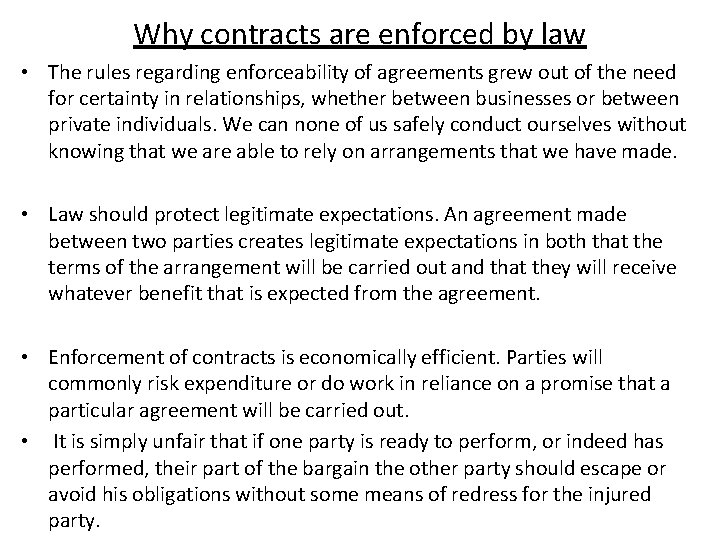 Why contracts are enforced by law

• The rules regarding enforceability of agreements grew out of the need for certainty in relationships, whether between businesses or between private individuals. We can none of us safely conduct ourselves without knowing that we are able to rely on arrangements that we have made.

• Law should protect legitimate expectations. An agreement made between two parties creates legitimate expectations in both that the terms of the arrangement will be carried out and that they will receive whatever benefit that is expected from the agreement.

• Enforcement of contracts is economically efficient. Parties will commonly risk expenditure or do work in reliance on a promise that a particular agreement will be carried out.

• It is simply unfair that if one party is ready to perform, or indeed has performed, their part of the bargain the other party should escape or avoid his obligations without some means of redress for the injured party.